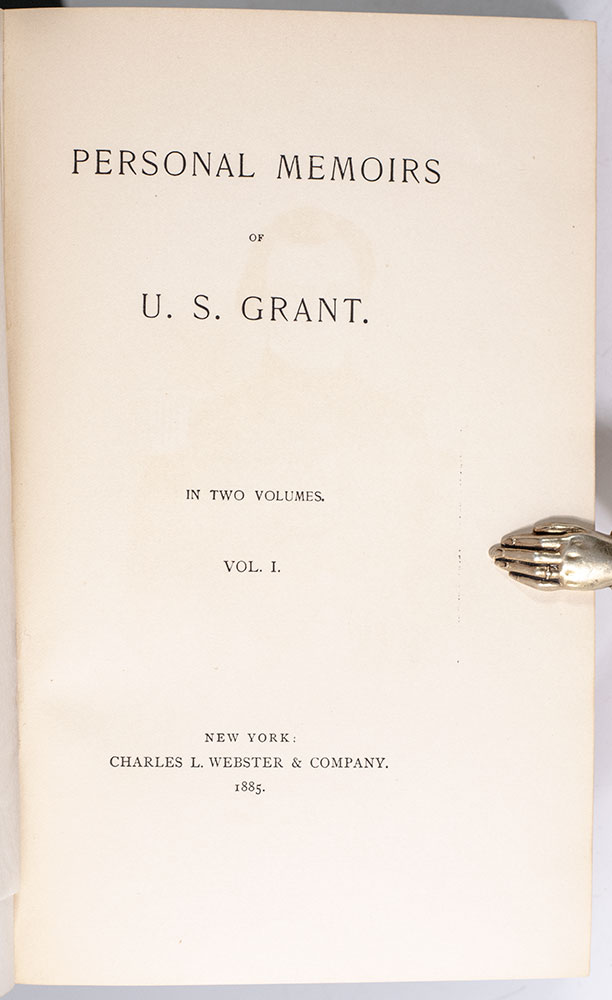 PERSONAL MEMOIRS

OF

U. S. GRANT.

IN TWO VOLUMES.

VOL. I.

NEW YORK:
CHARLES L. WEBSTER & COMPANY.
1885.